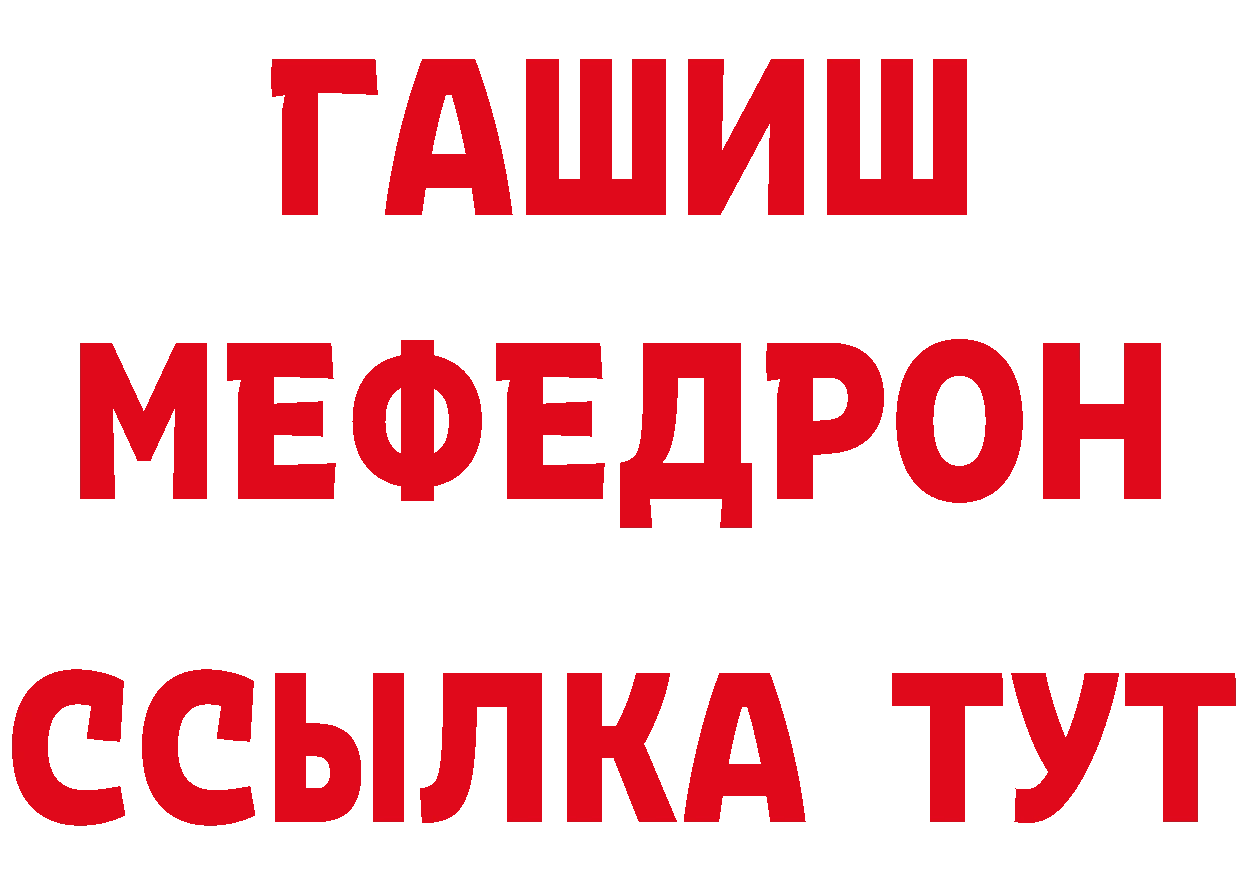 ГАШИШ
МЕФЕДРОН
ССЫЛКА ТУТ